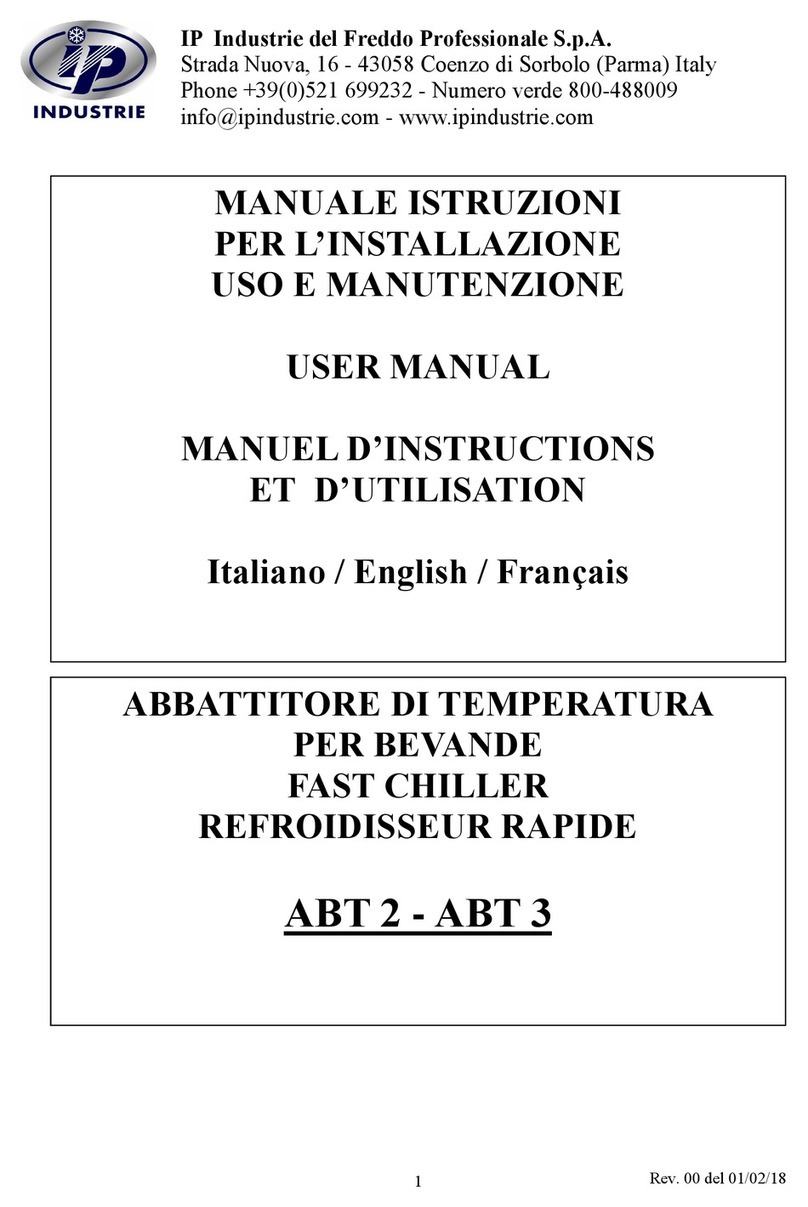 IP INDUSTRIE

IP Industrie del Freddo Professionale S.p.A.
Strada Nuova, 16 - 43058 Coenzo di Sorbolo (Parma) Italy
Phone +39(0)521 699232 - Numero verde 800-488009
info@ipindustrie.com - www.ipindustrie.com

MANUALE ISTRUZIONI
PER L'INSTALLAZIONE
USO E MANUTENZIONE

USER MANUAL

MANUEL D'INSTRUCTIONS
ET D'UTILISATION

Italiano / English / Français

ABBATTITORE DI TEMPERATURA
PER BEVANDE
FAST CHILLER
REFROIDISSEUR RAPIDE

ABT 2 - ABT 3

1

Rev. 00 del 01/02/18